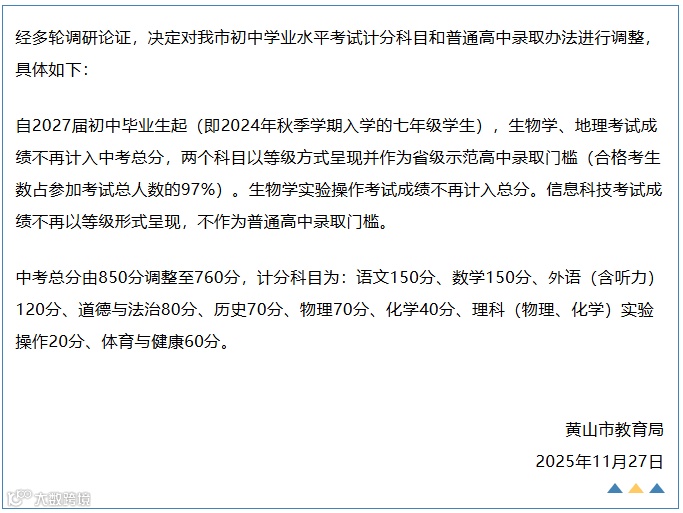 经多轮调研论证，决定对我市初中学业水平考试计分科目和普通高中录取办法进行调整，具体如下：

自2027届初中毕业生起（即2024年秋季学期入学的七年级学生），生物学、地理考试成绩不再计入中考总分，两个科目以等级方式呈现并作为省级示范高中录取门槛（合格考生数占参加考试总人数的97%）。生物学实验操作考试成绩不再计入总分。信息科技考试成绩不再以等级形式呈现，不作为普通高中录取门槛。

中考总分由850分调整至760分，计分科目为：语文150分、数学150分、外语（含听力）120分、道德与法治80分、历史70分、物理70分、化学40分、理科（物理、化学）实验操作20分、体育与健康60分。

黄山市教育局
2025年11月27日

大数跨境